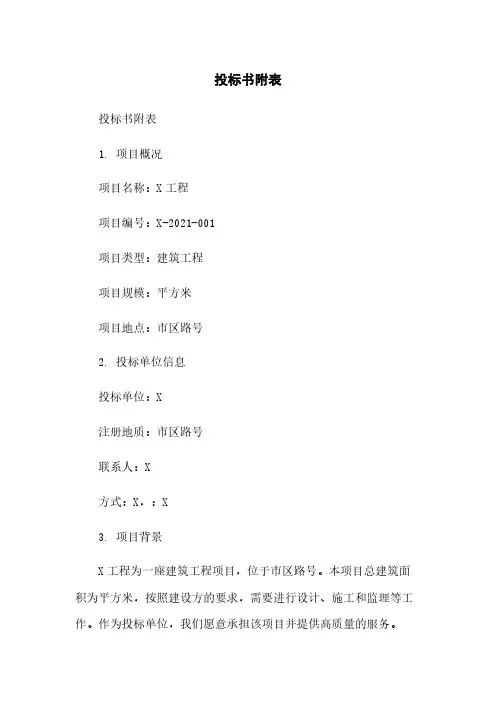 投标书附表

投标书附表

1. 项目概况

项目名称：X 工程

项目编号：X-2021-001

项目类型：建筑工程

项目规模：平方米

项目地点：市区路号

2. 投标单位信息

投标单位：X

注册地质：市区路号

联系人：X

方式：X，：X

3. 项目背景

X 工程为一座建筑工程项目，位于市区路号。本项目总建筑面积为平方米，按照建设方的要求，需要进行设计、施工和监理等工作。作为投标单位，我们愿意承担该项目并提供高质量的服务。